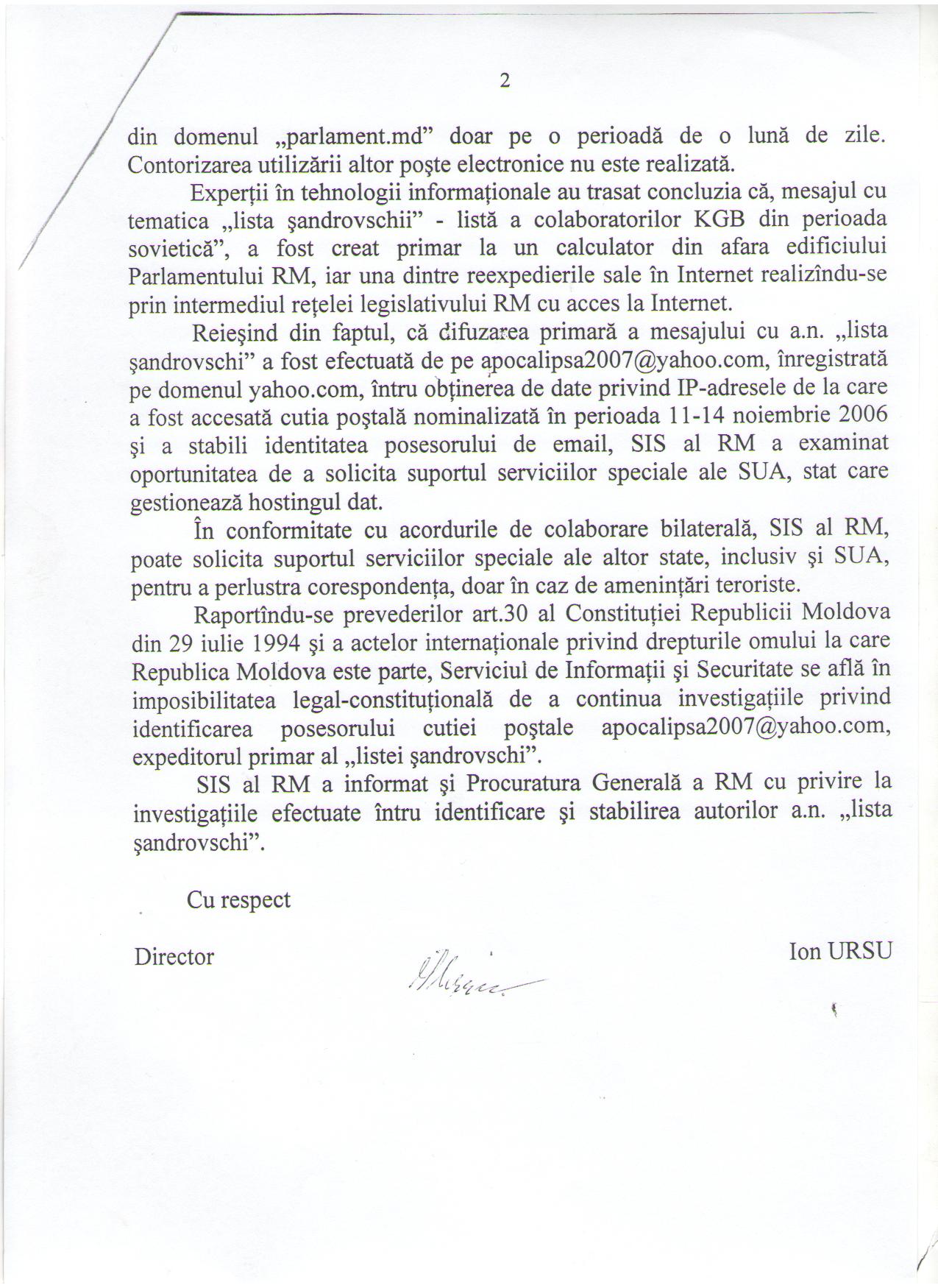 2

din domenul „parlament.md" doar pe o perioadă de o lună de zile. Contorizarea utilizării altor poşte electronice nu este realizată.

Experţii în tehnologii informaţionale au trasat concluzia că, mesajul cu tematica „lista şandrovschii" - listă a colaboratorilor KGB din perioada sovietică", a fost creat primar la un calculator din afara edificiului Parlamentului RM, iar una dintre reexpedierile sale în Internet realizîndu-se prin intermediul reţelei legislativului RM cu acces la Internet.

Reieşind din faptul, că difuzarea primară a mesajului cu a.n. „lista şandrovschi" a fost efectuată de pe apocalipsa2007@yahoo.com, înregistrată pe domenul yahoo.com, întru obţinerea de date privind IP-adresele de la care a fost accesată cutia poştală nominalizată în perioada 11-14 noiembrie 2006 şi a stabili identitatea posesorului de email, SIS al RM a examinat oportunitatea de a solicita suportul serviciilor speciale ale SUA, stat care gestionează hostingul dat.

În conformitate cu acordurile de colaborare bilaterală, SIS al RM, poate solicita suportul serviciilor speciale ale altor state, inclusiv şi SUA, pentru a perlustra corespondenţa, doar în caz de ameninţări teroriste.

Raportîndu-se prevederilor art.30 al Constituţiei Republicii Moldova din 29 iulie 1994 şi a actelor internaţionale privind drepturile omului la care Republica Moldova este parte, Serviciul de Informaţii şi Securitate se află în imposibilitatea legal-constituţională de a continua investigaţiile privind identificarea posesorului cutiei poştale apocalipsa2007@yahoo.com, expeditorul primar al „listei şandrovschi".

SIS al RM a informat şi Procuratura Generală a RM cu privire la investigaţiile efectuate întru identificare şi stabilirea autorilor a.n. „lista şandrovschi".

Cu respect

Director

Ion URSU